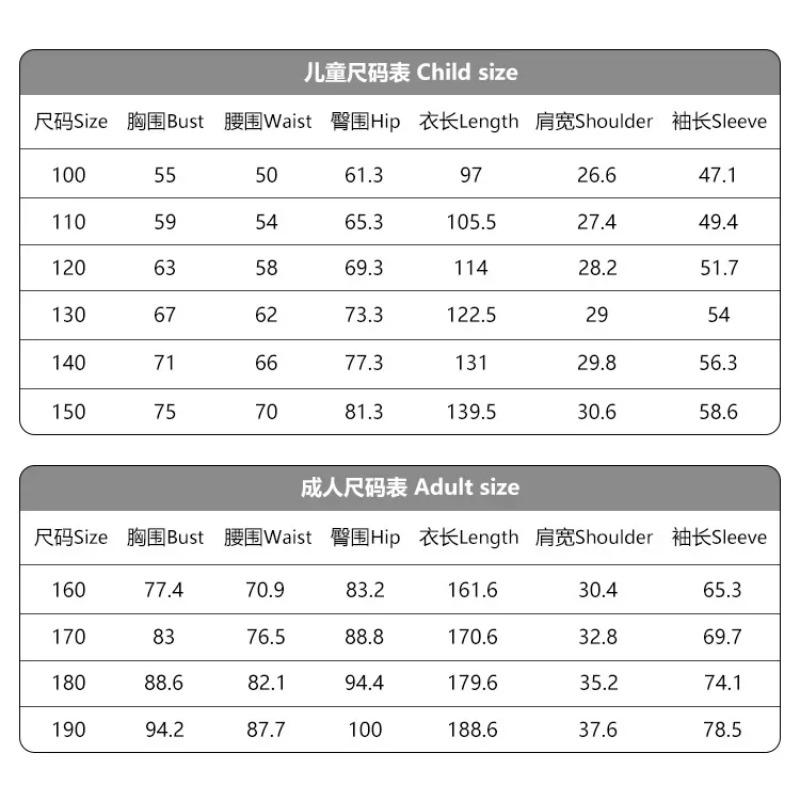 儿童尺码表 Child size

| 尺码Size | 胸围Bust | 腰围Waist | 臀围Hip | 衣长Length | 肩宽Shoulder | 袖长Sleeve |
|---|---|---|---|---|---|---|
| 100 | 55 | 50 | 61.3 | 97 | 26.6 | 47.1 |
| 110 | 59 | 54 | 65.3 | 105.5 | 27.4 | 49.4 |
| 120 | 63 | 58 | 69.3 | 114 | 28.2 | 51.7 |
| 130 | 67 | 62 | 73.3 | 122.5 | 29 | 54 |
| 140 | 71 | 66 | 77.3 | 131 | 29.8 | 56.3 |
| 150 | 75 | 70 | 81.3 | 139.5 | 30.6 | 58.6 |

成人尺码表 Adult size

| 尺码Size | 胸围Bust | 腰围Waist | 臀围Hip | 衣长Length | 肩宽Shoulder | 袖长Sleeve |
|---|---|---|---|---|---|---|
| 160 | 77.4 | 70.9 | 83.2 | 161.6 | 30.4 | 65.3 |
| 170 | 83 | 76.5 | 88.8 | 170.6 | 32.8 | 69.7 |
| 180 | 88.6 | 82.1 | 94.4 | 179.6 | 35.2 | 74.1 |
| 190 | 94.2 | 87.7 | 100 | 188.6 | 37.6 | 78.5 |